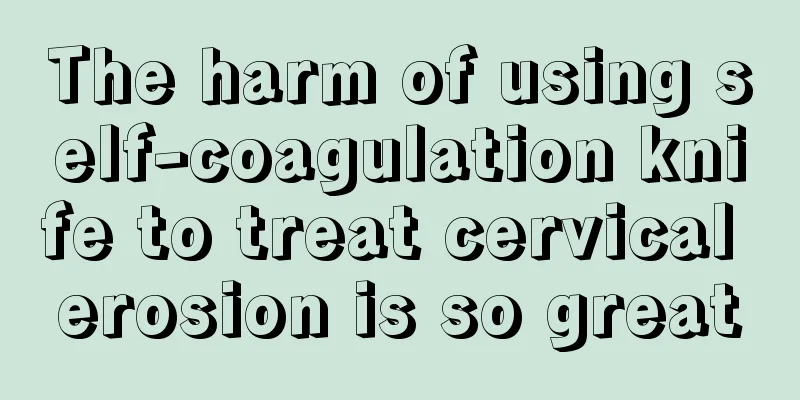 The harm of using self-coagulation knife to treat cervical erosion is so great